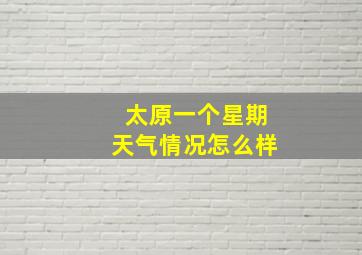 太原一个星期
天气情况怎么样